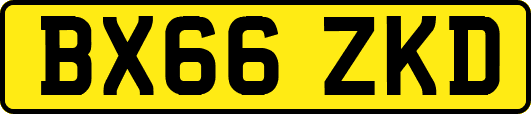 BX66 ZKD